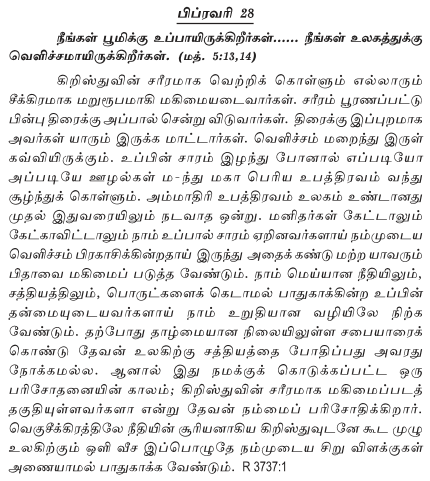 பிப்ரவரி 28

நீங்கள் பூமிக்கு உப்பாயிருக்கிறீர்கள்...... நீங்கள் உலகத்துக்கு வெளிச்சமாயிருக்கிறீர்கள். (மத். 5:13,14)

கிறிஸ்துவின் சரீரமாக வெற்றிக் கொள்ளும் எல்லாரும் சீக்கிரமாக மறுரூபமாகி மகிமையடைவார்கள். சரீரம் பூரணப்பட்டு பின்பு திரைக்கு அப்பால் சென்று விடுவார்கள். திரைக்கு இப்புறமாக அவர்கள் யாரும் இருக்க மாட்டார்கள். வெளிச்சம் மறைந்து இருள் கவ்வியிருக்கும். உப்பின் சாரம் இழந்து போனால் எப்படியோ அப்படியே ஊழல்கள் ம-ந்து மகா பெரிய உபத்திரவம் வந்து சூழ்ந்துக் கொள்ளும். அம்மாதிரி உபத்திரவம் உலகம் உண்டானது முதல் இதுவரையிலும் நடவாத ஒன்று. மனிதர்கள் கேட்டாலும் கேட்காவிட்டாலும் நாம் உப்பால் சாரம் ஏறினவர்களாய் நம்முடைய வெளிச்சம் பிரகாசிக்கின்றதாய் இருந்து அதைக் கண்டு மற்ற யாவரும் பிதாவை மகிமைப் படுத்த வேண்டும். நாம் மெய்யான நீதியிலும், சத்தியத்திலும், பொருட்களைக் கெடாமல் பாதுகாக்கின்ற உப்பின் தன்மையுடையவர்களாய் நாம் உறுதியான வழியிலே நிற்க வேண்டும். தற்போது தாழ்மையான நிலையிலுள்ள சபையாரைக் கொண்டு தேவன் உலகிற்கு சத்தியத்தை போதிப்பது அவரது நோக்கமல்ல. ஆனால் இது நமக்குக் கொடுக்கப்பட்ட ஒரு பரிசோதனையின் காலம்; கிறிஸ்துவின் சரீரமாக மகிமைப்படத் தகுதியுள்ளவர்களா என்று தேவன் நம்மைப் பரிசோதிக்கிறார். வெகுசீக்கிரத்திலே நீதியின் சூரியனாகிய கிறிஸ்துவுடனே கூட முழு உலகிற்கும் ஒளி வீச இப்பொழுதே நம்முடைய சிறு விளக்குகள் அணையாமல் பாதுகாக்க வேண்டும். R 3737:1